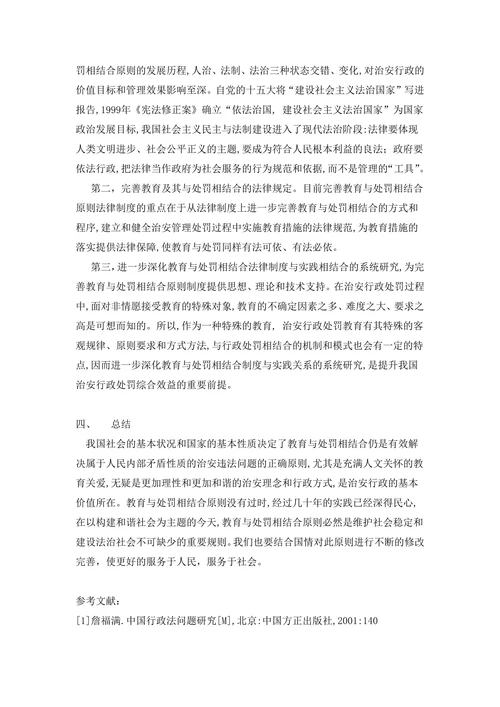 罚相结合原则的发展历程,人治、法制、法治三种状态交错、变化,对治安行政的价值目标和管理效果影响至深。自党的十五大将“建设社会主义法治国家”写进报告,1999年《宪法修正案》确立“依法治国,建设社会主义法治国家”为国家政治发展目标,我国社会主义民主与法制建设进入了现代法治阶段:法律要体现人类文明进步、社会公平正义的主题,要成为符合人民根本利益的良法;政府要依法行政,把法律当作政府为社会服务的行为规范和依据,而不是管理的“工具”。

第二,完善教育及其与处罚相结合的法律规定。目前完善教育与处罚相结合原则法律制度的重点在于从法律制度上进一步完善教育与处罚相结合的方式和程序,建立和健全治安管理处罚过程中实施教育措施的法律规范,为教育措施的落实提供法律保障,使教育与处罚同样有法可依、有法必依。

第三,进一步深化教育与处罚相结合法律制度与实践相结合的系统研究,为完善教育与处罚相结合原则制度提供思想、理论和技术支持。在治安行政处罚过程中,面对非情愿接受教育的特殊对象,教育的不确定因素之多、难度之大、要求之高是可想而知的。所以,作为一种特殊的教育,治安行政处罚教育有其特殊的客观规律、原则要求和方式方法,与行政处罚相结合的机制和模式也会有一定的特点,因而进一步深化教育与处罚相结合制度与实践关系的系统研究,是提升我国治安行政处罚综合效益的重要前提。

四、 总结

我国社会的基本状况和国家的基本性质决定了教育与处罚相结合仍是有效解决属于人民内部矛盾性质的治安违法问题的正确原则,尤其是充满人文关怀的教育关爱,无疑是更加理性和更加和谐的治安理念和行政方式,是治安行政的基本价值所在。教育与处罚相结合原则没有过时,经过几十年的实践已经深得民心,在以构建和谐社会为主题的今天,教育与处罚相结合原则必然是维护社会稳定和建设法治社会不可缺少的重要规则。我们也要结合国情对此原则进行不断的修改完善,使更好的服务于人民,服务于社会。

参考文献:
[1]詹福满.中国行政法问题研究[M],北京:中国方正出版社,2001:140